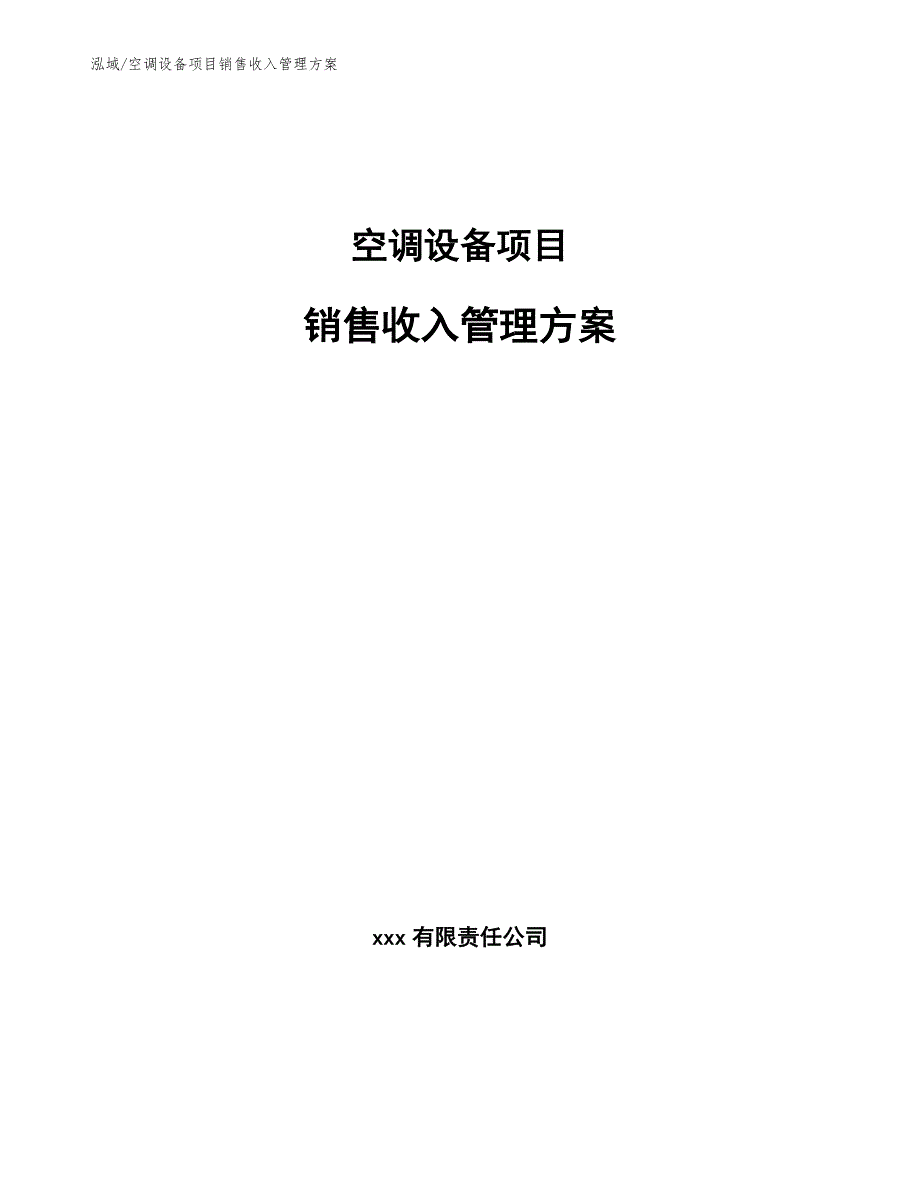 泓域/空调设备项目销售收入管理方案

空调设备项目

销售收入管理方案

xxx 有限责任公司